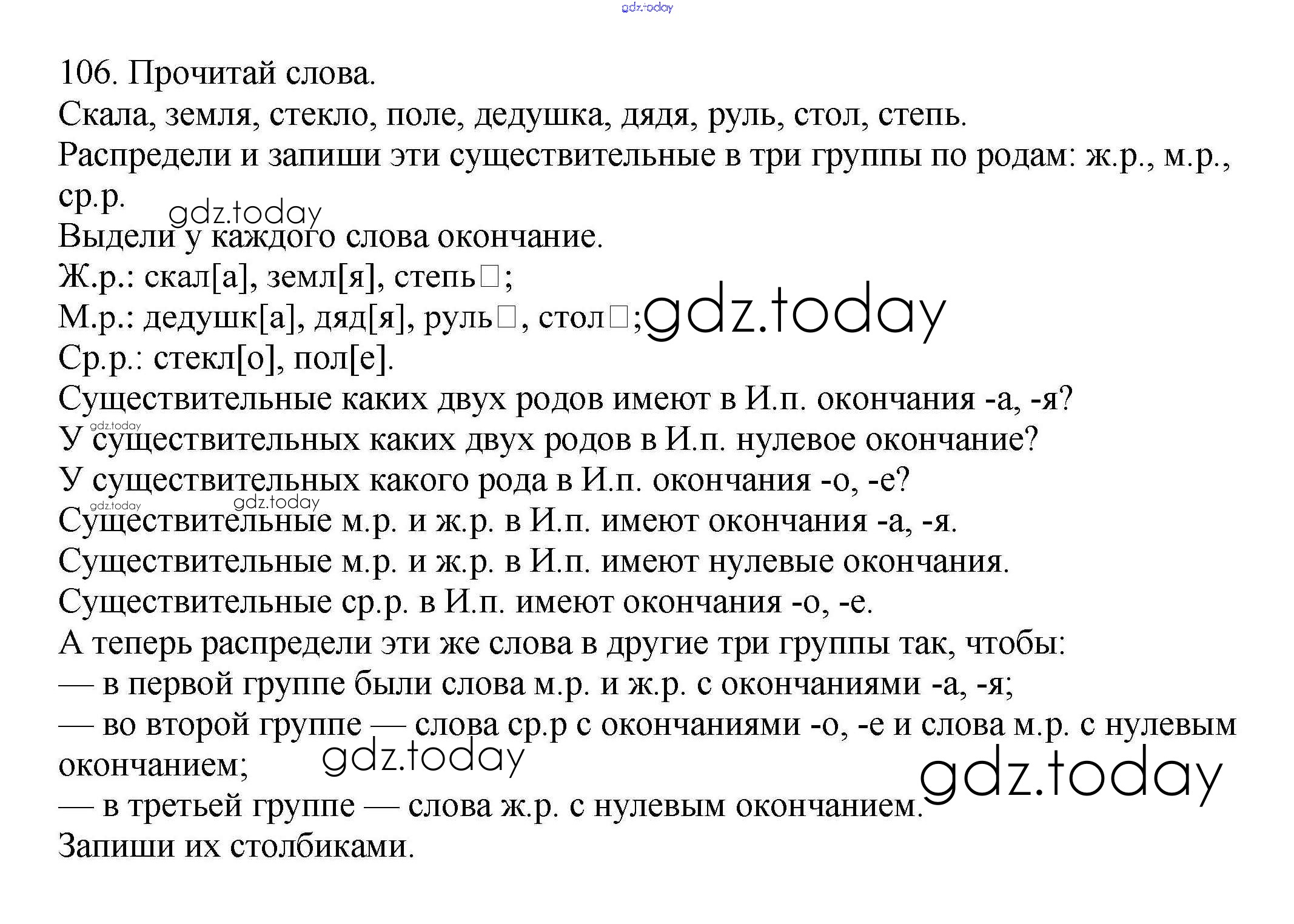 gdz.today

106. Прочитай слова.
Скала, земля, стекло, поле, дедушка, дядя, руль, стол, степь.
Распредели и запиши эти существительные в три группы по родам: ж.р., м.р., ср.р.
gdz.today
Выдели у каждого слова окончание.
Ж.р.: скал[а], земл[я], степь□;
М.р.: дедушк[а], дяд[я], руль□, стол□; gdz.today
Ср.р.: стекл[о], пол[е].
Существительные каких двух родов имеют в И.п. окончания -а, -я?
gdz.today
У существительных каких двух родов в И.п. нулевое окончание?
У существительных какого рода в И.п. окончания -о, -е?
gdz.today gdz.today
Существительные м.р. и ж.р. в И.п. имеют окончания -а, -я.
Существительные м.р. и ж.р. в И.п. имеют нулевые окончания.
Существительные ср.р. в И.п. имеют окончания -о, -е.
А теперь распредели эти же слова в другие три группы так, чтобы:
— в первой группе были слова м.р. и ж.р. с окончаниями -а, -я;
— во второй группе — слова ср.р с окончаниями -о, -е и слова м.р. с нулевым окончанием;
gdz.today
gdz.today
— в третьей группе — слова ж.р. с нулевым окончанием.
Запиши их столбиками.